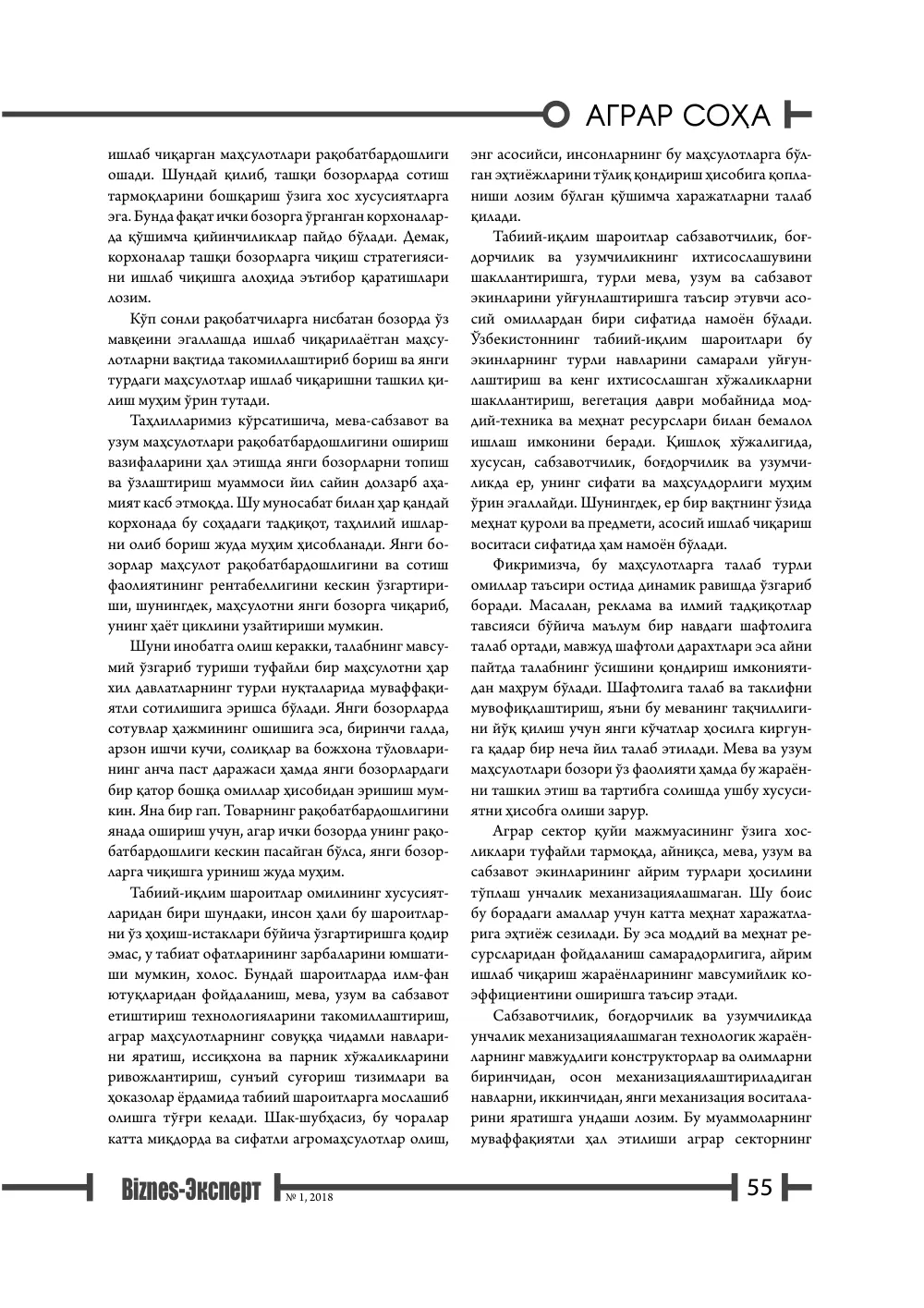 АГРАР СОҲА

ишлаб чиқарган маҳсулотлари рақобатбардошлиги ошади. Шундай қилиб, ташқи бозорларда сотиш тармоқларини бошқариш ўзига хос хусусиятларга эга. Бунда фақат ички бозорга ўрганган корхоналарда қўшимча қийинчиликлар пайдо бўлади. Демак, корхоналар ташқи бозорларга чиқиш стратегиясини ишлаб чиқишга алоҳида эътибор қаратишлари лозим.

Кўп сонли рақобатчиларга нисбатан бозорда ўз мавқеини эгаллашда ишлаб чиқарилаётган маҳсулотларни вақтида такомиллаштириб бориш ва янги турдаги маҳсулотлар ишлаб чиқаришни ташкил қилиш муҳим ўрин тутади.

Таҳлилларимиз кўрсатишича, мева-сабзавот ва узум маҳсулотлари рақобатбардошлигини ошириш вазифаларини ҳал этишда янги бозорларни топиш ва ўзлаштириш муаммоси йил сайин долзарб аҳамият касб этмоқда. Шу муносабат билан ҳар қандай корхонада бу соҳадаги тадқиқот, таҳлилий ишларни олиб бориш жуда муҳим ҳисобланади. Янги бозорлар маҳсулот рақобатбардошлигини ва сотиш фаолиятининг рентабеллигини кескин ўзгартириши, шунингдек, маҳсулотни янги бозорга чиқариб, унинг ҳаёт циклини узайтириши мумкин.

Шуни инобатга олиш керакки, талабнинг мавсумий ўзгариб туриши туфайли бир маҳсулотни ҳар хил давлатларнинг турли нуқталарида муваффақиятли сотилишига эришса бўлади. Янги бозорларда сотувлар ҳажмининг ошишига эса, биринчи галда, арзон ишчи кучи, солиқлар ва божхона тўловларининг анча паст даражаси ҳамда янги бозорлардаги бир қатор бошқа омиллар ҳисобидан эришиш мумкин. Яна бир гап. Товарнинг рақобатбардошлигини янада ошириш учун, агар ички бозорда унинг рақобатбардошлиги кескин пасайган бўлса, янги бозорларга чиқишга уриниш жуда муҳим.

Табиий-иқлим шароитлар омилининг хусусиятларидан бири шундаки, инсон ҳали бу шароитларни ўз ҳоҳиш-истаклари бўйича ўзгартиришга қодир эмас, у табиат офатларининг зарбаларини юмшатиши мумкин, холос. Бундай шароитларда илм-фан ютуқларидан фойдаланиш, мева, узум ва сабзавот етиштириш технологияларини такомиллаштириш, аграр маҳсулотларнинг совуққа чидамли навларини яратиш, иссиқхона ва парник хўжаликларини ривожлантириш, сунъий суғориш тизимлари ва ҳоказолар ёрдамида табиий шароитларга мослашиб олишга тўғри келади. Шак-шубҳасиз, бу чоралар катта миқдорда ва сифатли агромаҳсулотлар олиш, энг асосийси, инсонларнинг бу маҳсулотларга бўлган эҳтиёжларини тўлиқ қондириш ҳисобига қопланиши лозим бўлган қўшимча харажатларни талаб қилади.

Табиий-иқлим шароитлар сабзавотчилик, боғдорчилик ва узумчиликнинг ихтисослашувини шакллантиришга, турли мева, узум ва сабзавот экинларини уйғунлаштиришга таъсир этувчи асосий омиллардан бири сифатида намоён бўлади. Ўзбекистоннинг табиий-иқлим шароитлари бу экинларнинг турли навларини самарали уйғунлаштириш ва кенг ихтисослашган хўжаликларни шакллантириш, вегетация даври мобайнида моддий-техника ва меҳнат ресурслари билан бемалол ишлаш имконини беради. Қишлоқ хўжалигида, хусусан, сабзавотчилик, боғдорчилик ва узумчиликда ер, унинг сифати ва маҳсулдорлиги муҳим ўрин эгаллайди. Шунингдек, ер бир вақтнинг ўзида меҳнат қуроли ва предмети, асосий ишлаб чиқариш воситаси сифатида ҳам намоён бўлади.

Фикримизча, бу маҳсулотларга талаб турли омиллар таъсири остида динамик равишда ўзгариб боради. Масалан, реклама ва илмий тадқиқотлар тавсияси бўйича маълум бир навдаги шафтолига талаб ортади, мавжуд шафтоли дарахтлари эса айни пайтда талабнинг ўсишини қондириш имкониятидан маҳрум бўлади. Шафтолига талаб ва таклифни мувофиқлаштириш, яъни бу меванинг тақчиллигини йўқ қилиш учун янги кўчатлар ҳосилга киргунга қадар бир неча йил талаб этилади. Мева ва узум маҳсулотлари бозори ўз фаолияти ҳамда бу жараённи ташкил этиш ва тартибга солишда ушбу хусусиятни ҳисобга олиши зарур.

Аграр сектор қуйи мажмуасининг ўзига хосликлари туфайли тармоқда, айниқса, мева, узум ва сабзавот экинларининг айрим турлари ҳосилини тўплаш унчалик механизациялашмаган. Шу боис бу борадаги амаллар учун катта меҳнат харажатларига эҳтиёж сезилади. Бу эса моддий ва меҳнат ресурсларидан фойдаланиш самарадорлигига, айрим ишлаб чиқариш жараёнларининг мавсумийлик коэффициентини оширишга таъсир этади.

Сабзавотчилик, боғдорчилик ва узумчиликда унчалик механизациялашмаган технологик жараёнларнинг мавжудлиги конструкторлар ва олимларни биринчидан, осон механизациялаштириладиган навларни, иккинчидан, янги механизация воситаларини яратишга ундаши лозим. Бу муаммоларнинг муваффақиятли ҳал этилиши аграр секторнинг

Biznes-Эксперт № 1, 2018

55